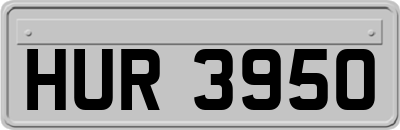 HUR 3950